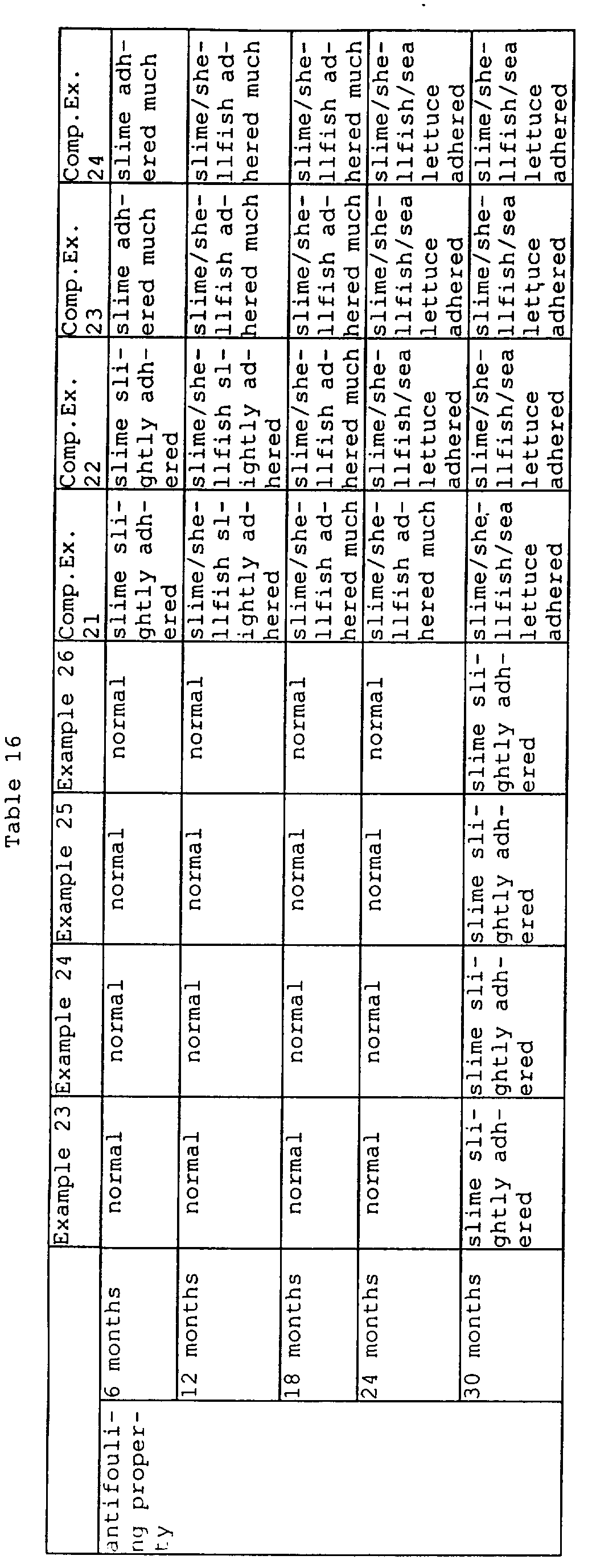 Table 16

|  |  | Example 23 | Example 24 | Example 25 | Example 26 | Comp.Ex. 21 | Comp.Ex. 22 | Comp.Ex. 23 | Comp.Ex. 24 |
|---|---|---|---|---|---|---|---|---|---|
| antifouling property | 6 months | normal | normal | normal | normal | slime slightly adhered | slime slightly adhered | slime adhered much | slime adhered much |
|  | 12 months | normal | normal | normal | normal | slime/shellfish slightly adhered | slime/shellfish slightly adhered | slime/shellfish adhered much | slime/shellfish adhered much |
|  | 18 months | normal | normal | normal | normal | slime/shellfish adhered much | slime/shellfish adhered much | slime/shellfish adhered much | slime/shellfish adhered much |
|  | 24 months | normal | normal | normal | normal | slime/shellfish adhered much | slime/shellfish/sea lettuce adhered | slime/shellfish/sea lettuce adhered | slime/shellfish/sea lettuce adhered |
|  | 30 months | slime slightly adhered | slime slightly adhered | slime slightly adhered | slime slightly adhered | slime/shellfish/sea lettuce adhered | slime/shellfish/sea lettuce adhered | slime/shellfish/sea lettuce adhered | slime/shellfish/sea lettuce adhered |